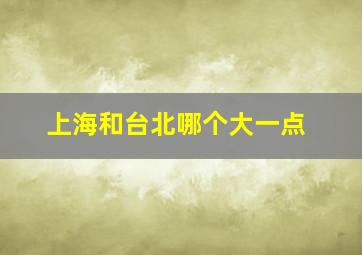 上海和台北哪个大一点